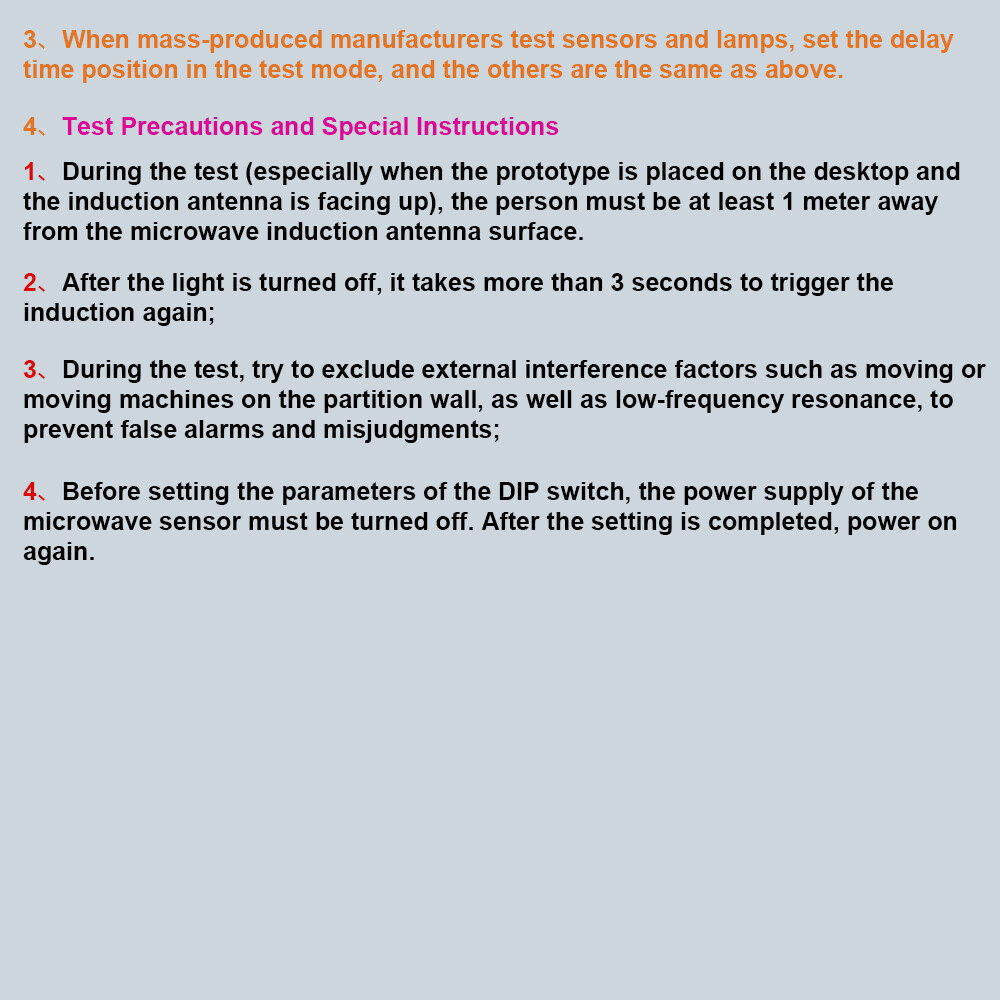 3、When mass-produced manufacturers test sensors and lamps, set the delay time position in the test mode, and the others are the same as above.

4、Test Precautions and Special Instructions

1、During the test (especially when the prototype is placed on the desktop and the induction antenna is facing up), the person must be at least 1 meter away from the microwave induction antenna surface.

2、After the light is turned off, it takes more than 3 seconds to trigger the induction again;

3、During the test, try to exclude external interference factors such as moving or moving machines on the partition wall, as well as low-frequency resonance, to prevent false alarms and misjudgments;

4、Before setting the parameters of the DIP switch, the power supply of the microwave sensor must be turned off. After the setting is completed, power on again.